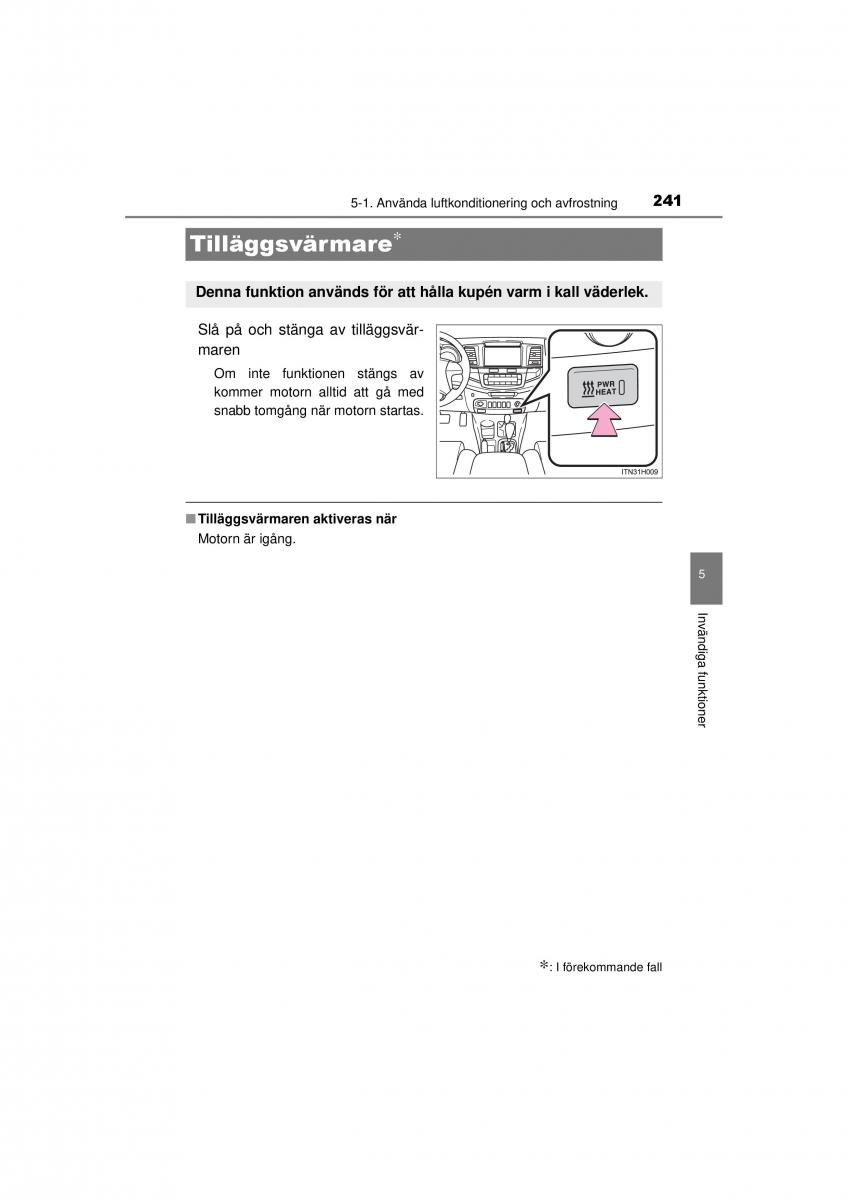 5-1. Använda luftkonditionering och avfrostning 241

Tilläggsvärmare*

Denna funktion används för att hålla kupén varm i kall väderlek.

Slå på och stänga av tilläggsvärmaren

Om inte funktionen stängs av kommer motorn alltid att gå med snabb tomgång när motorn startas.

PWR HEAT

ITN31H009

■ Tilläggsvärmaren aktiveras när

Motorn är igång.

5

Invändiga funktioner

*: I förekommande fall